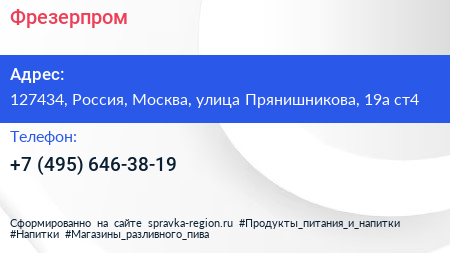 Фрезерпром

Адрес:

127434, Россия, Москва, улица Прянишникова, 19а ст4

Телефон:

+7 (495) 646-38-19

Сформированно на сайте spravka-region.ru #Продукты_питания_и_напитки #Напитки #Магазины_разливного_пива